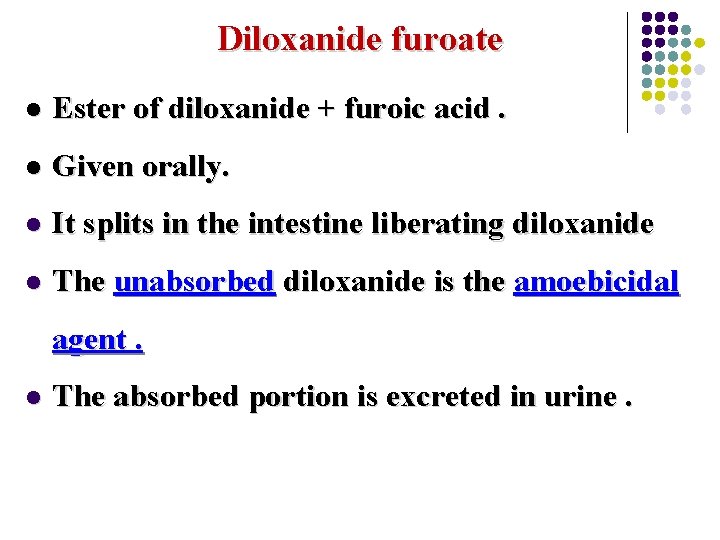 Diloxanide furoate

• Ester of diloxanide + furoic acid .

• Given orally.

• It splits in the intestine liberating diloxanide

• The unabsorbed diloxanide is the amoebicidal agent .

• The absorbed portion is excreted in urine .